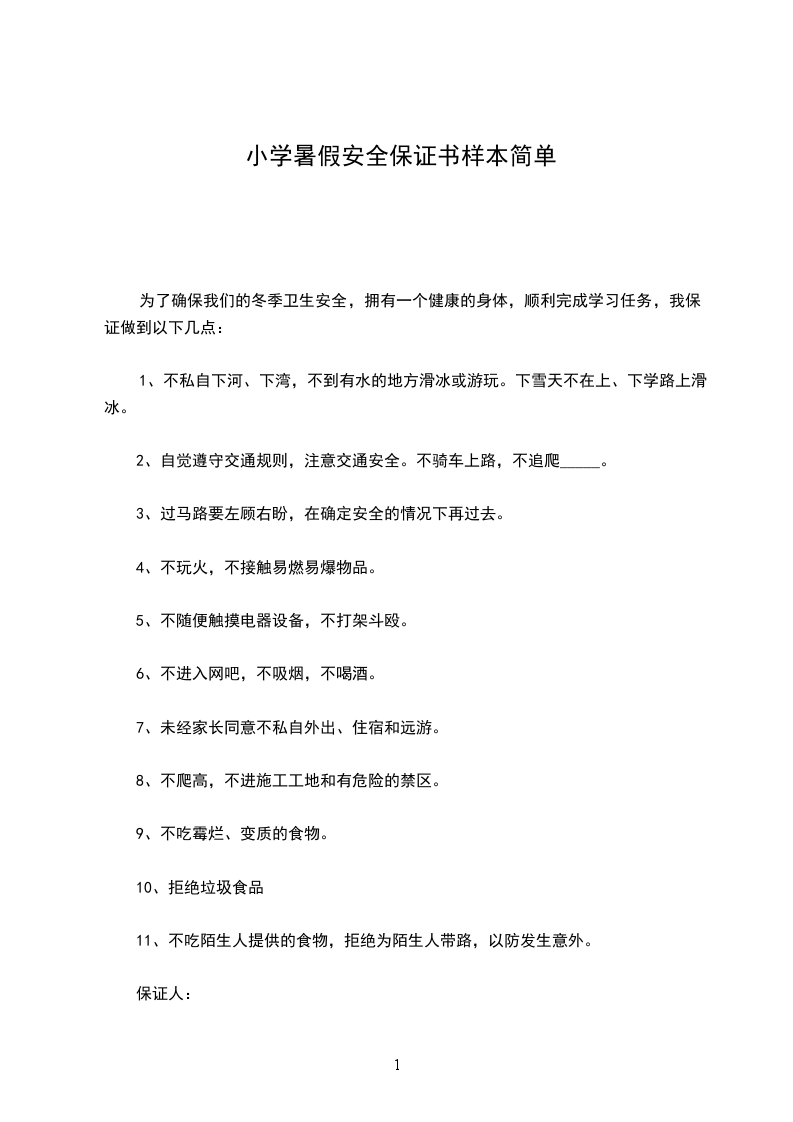 小学暑假安全保证书样本简单

为了确保我们的冬季卫生安全，拥有一个健康的身体，顺利完成学习任务，我保证做到以下几点：

1、不私自下河、下湾，不到有水的地方滑冰或游玩。下雪天不在上、下学路上滑冰。

2、自觉遵守交通规则，注意交通安全。不骑车上路，不追爬_____。

3、过马路要左顾右盼，在确定安全的情况下再过去。

4、不玩火，不接触易燃易爆物品。

5、不随便触摸电器设备，不打架斗殴。

6、不进入网吧，不吸烟，不喝酒。

7、未经家长同意不私自外出、住宿和远游。

8、不爬高，不进施工工地和有危险的禁区。

9、不吃霉烂、变质的食物。

10、拒绝垃圾食品

11、不吃陌生人提供的食物，拒绝为陌生人带路，以防发生意外。

保证人：

1